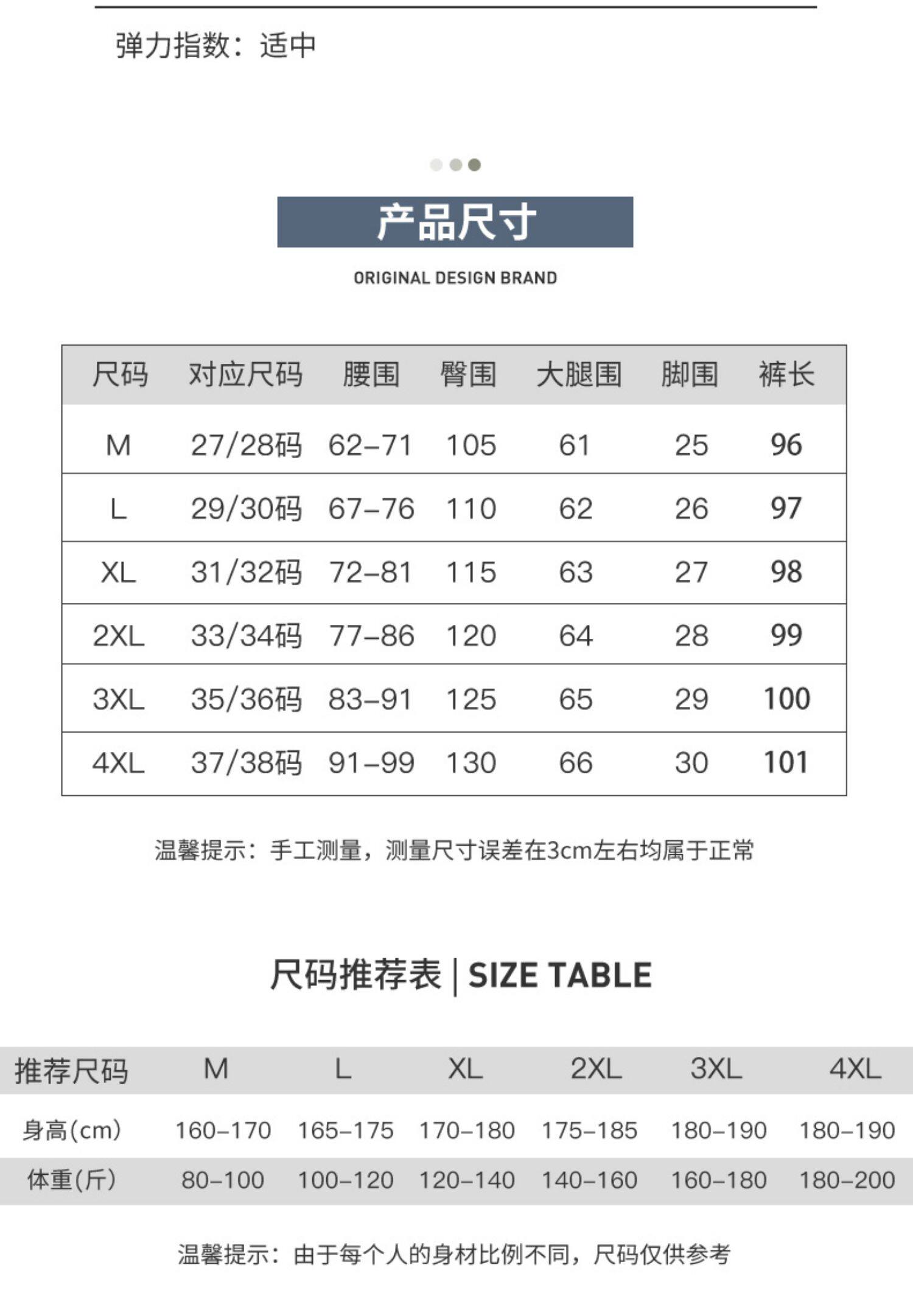 弹力指数：适中

产品尺寸

ORIGINAL DESIGN BRAND

| 尺码 | 对应尺码 | 腰围 | 臀围 | 大腿围 | 脚围 | 裤长 |
|---|---|---|---|---|---|---|
| M | 27/28码 | 62-71 | 105 | 61 | 25 | 96 |
| L | 29/30码 | 67-76 | 110 | 62 | 26 | 97 |
| XL | 31/32码 | 72-81 | 115 | 63 | 27 | 98 |
| 2XL | 33/34码 | 77-86 | 120 | 64 | 28 | 99 |
| 3XL | 35/36码 | 83-91 | 125 | 65 | 29 | 100 |
| 4XL | 37/38码 | 91-99 | 130 | 66 | 30 | 101 |

温馨提示：手工测量，测量尺寸误差在3cm左右均属于正常

尺码推荐表 | SIZE TABLE

| 推荐尺码 | M | L | XL | 2XL | 3XL | 4XL |
|---|---|---|---|---|---|---|
| 身高(cm) | 160-170 | 165-175 | 170-180 | 175-185 | 180-190 | 180-190 |
| 体重(斤) | 80-100 | 100-120 | 120-140 | 140-160 | 160-180 | 180-200 |

温馨提示：由于每个人的身材比例不同，尺码仅供参考